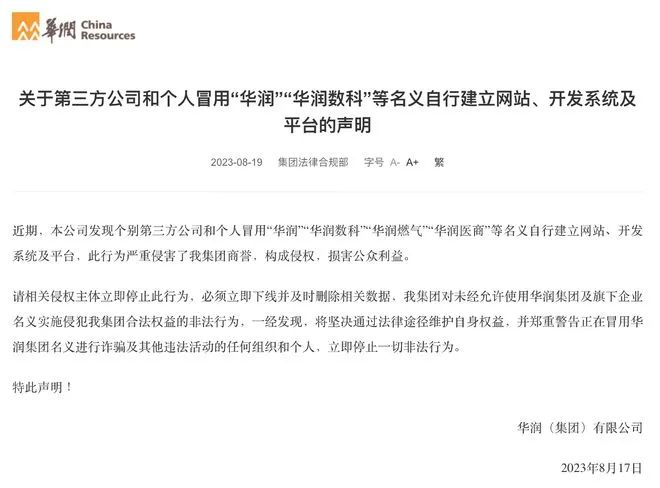 華潤 China Resources

关于第三方公司和个人冒用“华润”“华润数科”等名义自行建立网站、开发系统及平台的声明

2023-08-19 集团法律合规部 字号 A- A+ 繁

近期，本公司发现个别第三方公司和个人冒用“华润”“华润数科”“华润燃气”“华润医商”等名义自行建立网站、开发系统及平台，此行为严重侵害了我集团商誉，构成侵权，损害公众利益。

请相关侵权主体立即停止此行为，必须立即下线并及时删除相关数据，我集团对未经允许使用华润集团及旗下企业名义实施侵犯我集团合法权益的非法行为，一经发现，将坚决通过法律途径维护自身权益，并郑重警告正在冒用华润集团名义进行诈骗及其他违法活动的任何组织和个人，立即停止一切非法行为。

特此声明！

华润（集团）有限公司

2023年8月17日